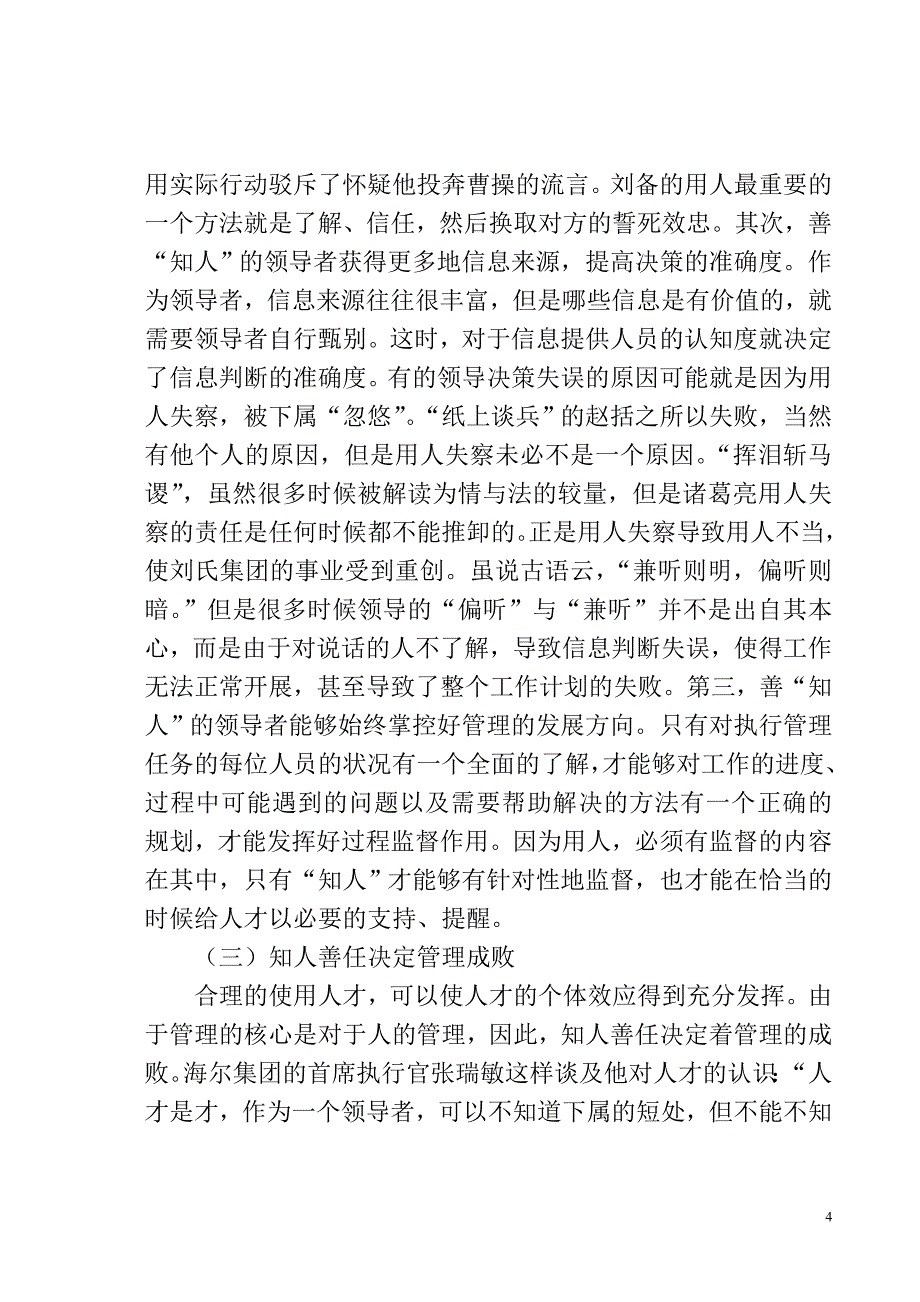 用实际行动驳斥了怀疑他投奔曹操的流言。刘备的用人最重要的一个方法就是了解、信任，然后换取对方的誓死效忠。其次，善“知人”的领导者获得更多地信息来源，提高决策的准确度。作为领导者，信息来源往往很丰富，但是哪些信息是有价值的，就需要领导者自行甄别。这时，对于信息提供人员的认知度就决定了信息判断的准确度。有的领导决策失误的原因可能就是因为用人失察，被下属“忽悠”。“纸上谈兵”的赵括之所以失败，当然有他个人的原因，但是用人失察未必不是一个原因。“挥泪斩马谡”，虽然很多时候被解读为情与法的较量，但是诸葛亮用人失察的责任是任何时候都不能推卸的。正是用人失察导致用人不当，使刘氏集团的事业受到重创。虽说古语云，“兼听则明，偏听则暗。”但是很多时候领导的“偏听”与“兼听”并不是出自其本心，而是由于对说话的人不了解，导致信息判断失误，使得工作无法正常开展，甚至导致了整个工作计划的失败。第三，善“知人”的领导者能够始终掌控好管理的发展方向。只有对执行管理任务的每位人员的状况有一个全面的了解，才能够对工作的进度、过程中可能遇到的问题以及需要帮助解决的方法有一个正确的规划，才能发挥好过程监督作用。因为用人，必须有监督的内容在其中，只有“知人”才能够有针对性地监督，也才能在恰当的时候给人才以必要的支持、提醒。

（三）知人善任决定管理成败

合理的使用人才，可以使人才的个体效应得到充分发挥。由于管理的核心是对于人的管理，因此，知人善任决定着管理的成败。海尔集团的首席执行官张瑞敏这样谈及他对人才的认识“人才是才，作为一个领导者，可以不知道下属的短处，但不能不知

4